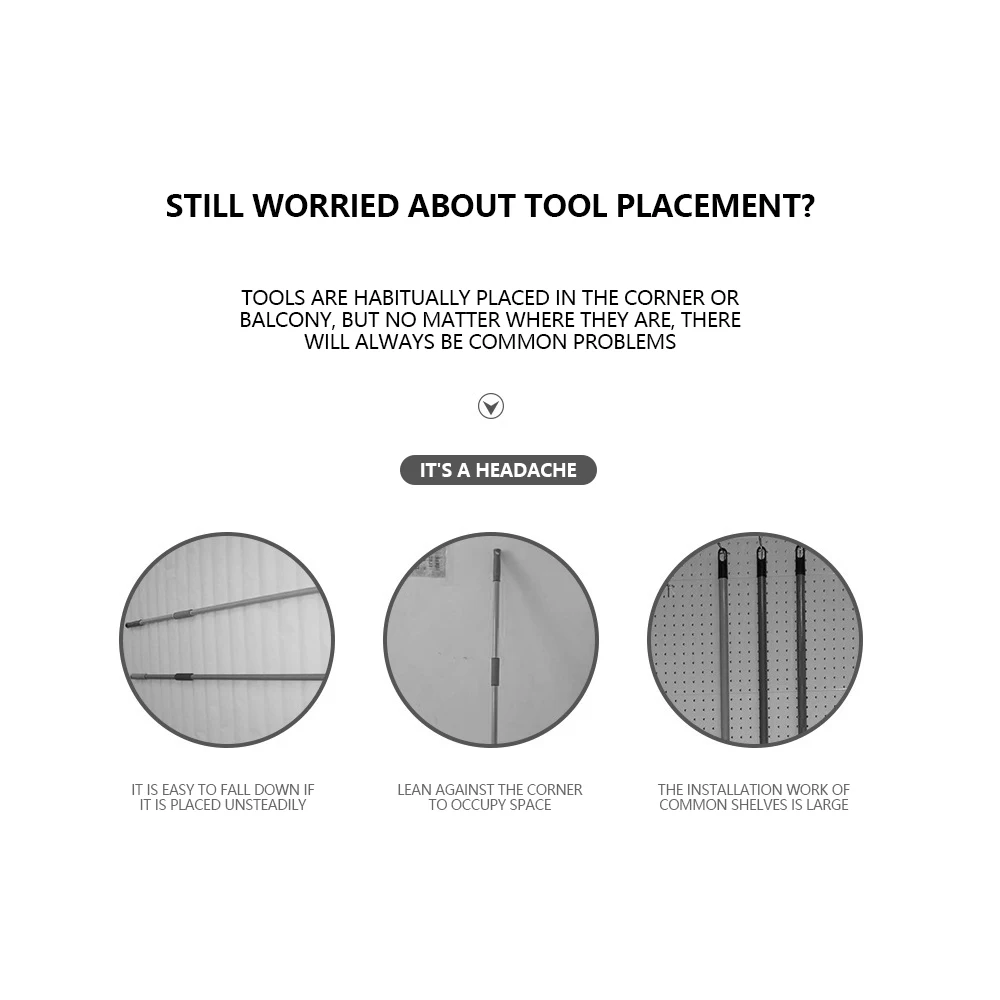 STILL WORRIED ABOUT TOOL PLACEMENT?

TOOLS ARE HABITUALLY PLACED IN THE CORNER OR BALCONY, BUT NO MATTER WHERE THEY ARE, THERE WILL ALWAYS BE COMMON PROBLEMS

IT'S A HEADACHE

IT IS EASY TO FALL DOWN IF IT IS PLACED UNSTEADILY

LEAN AGAINST THE CORNER TO OCCUPY SPACE

THE INSTALLATION WORK OF COMMON SHELVES IS LARGE